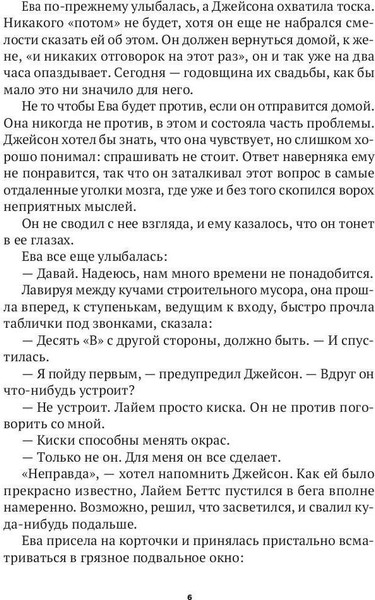 Ева по-прежнему улыбалась, а Джейсона охватила тоска. Никакого «потом» не будет, хотя он еще не набрался смелости сказать ей об этом. Он должен вернуться домой, к жене, «и никаких отговорок на этот раз», он и так уже на два часа опаздывает. Сегодня — годовщина их свадьбы, как бы мало это ни значило для него.

Не то чтобы Ева будет против, если он отправится домой. Она никогда не против, в этом и состояла часть проблемы. Джейсон хотел бы знать, что она чувствует, но слишком хорошо понимал: спрашивать не стоит. Ответ наверняка ему не понравится, так что он заталкивал этот вопрос в самые отдаленные уголки мозга, где уже и без того скопился ворох неприятных мыслей.

Он не сводил с нее взгляда, и ему казалось, что он тонет в ее глазах.

Ева все еще улыбалась:

— Давай. Надеюсь, нам много времени не понадобится.

Лавируя между кучами строительного мусора, она прошла вперед, к ступенькам, ведущим к входу, быстро прочла таблички под звонками, сказала:

— Десять «В» с другой стороны, должно быть. — И спустилась.

— Я пойду первым, — предупредил Джейсон. — Вдруг он что-нибудь устроит?

— Не устроит. Лайем просто киска. Он не против поговорить со мной.

— Киски способны менять окрас.

— Только не он. Для меня он все сделает.

«Неправда», — хотел напомнить Джейсон. Как ей было прекрасно известно, Лайем Беттс пустился в бега вполне намеренно. Возможно, решил, что засветился, и свалил куда-нибудь подальше.

Ева присела на корточки и принялась пристально всматриваться в грязное подвальное окно:

6